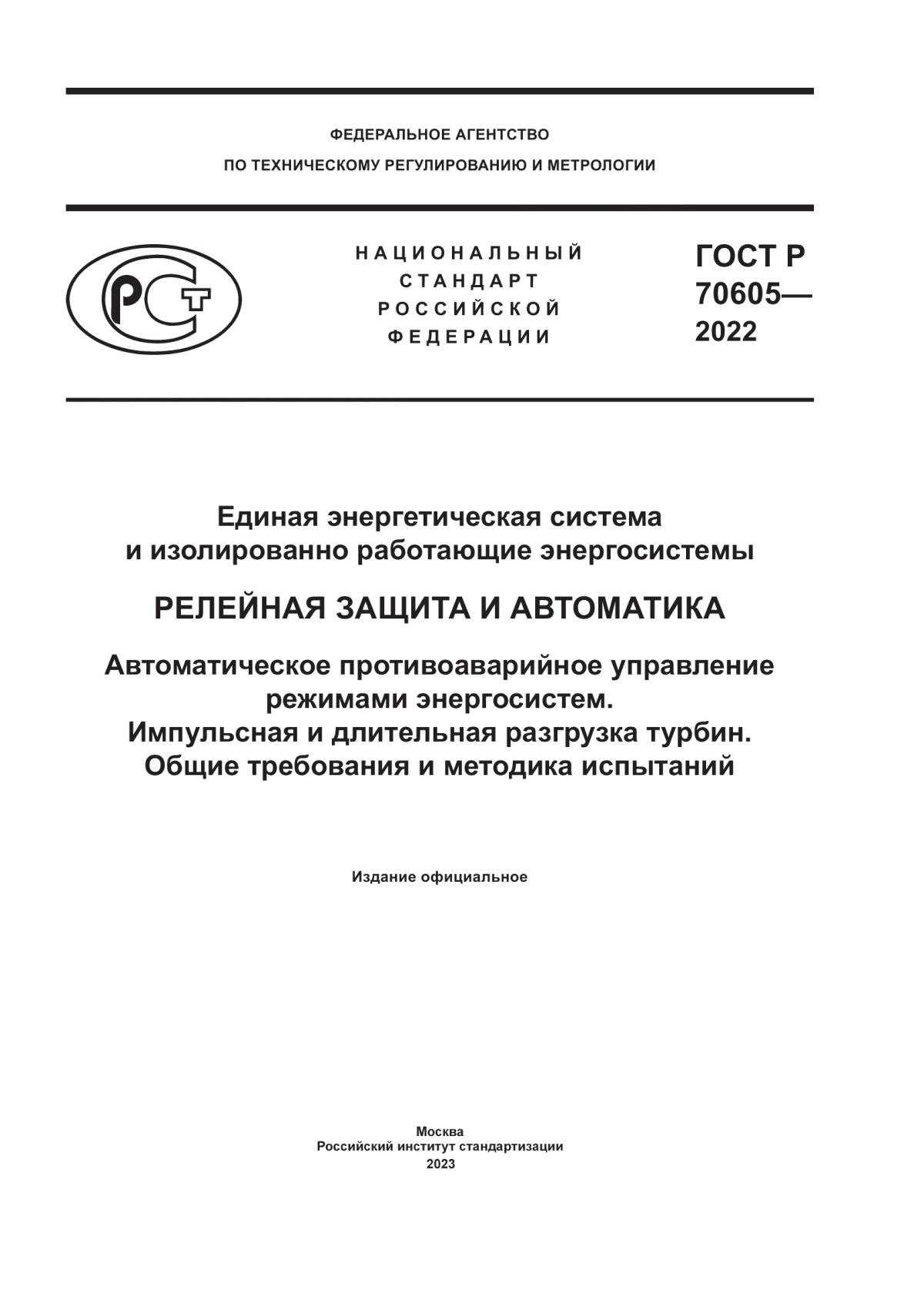 ФЕДЕРАЛЬНОЕ АГЕНТСТВО
ПО ТЕХНИЧЕСКОМУ РЕГУЛИРОВАНИЮ И МЕТРОЛОГИИ

РСТ

НАЦИОНАЛЬНЫЙ
СТАНДАРТ
РОССИЙСКОЙ
ФЕДЕРАЦИИ

ГОСТ Р
70605—
2022

Единая энергетическая система
и изолированно работающие энергосистемы

РЕЛЕЙНАЯ ЗАЩИТА И АВТОМАТИКА

Автоматическое противоаварийное управление режимами энергосистем.
Импульсная и длительная разгрузка турбин.
Общие требования и методика испытаний

Издание официальное

Москва
Российский институт стандартизации
2023